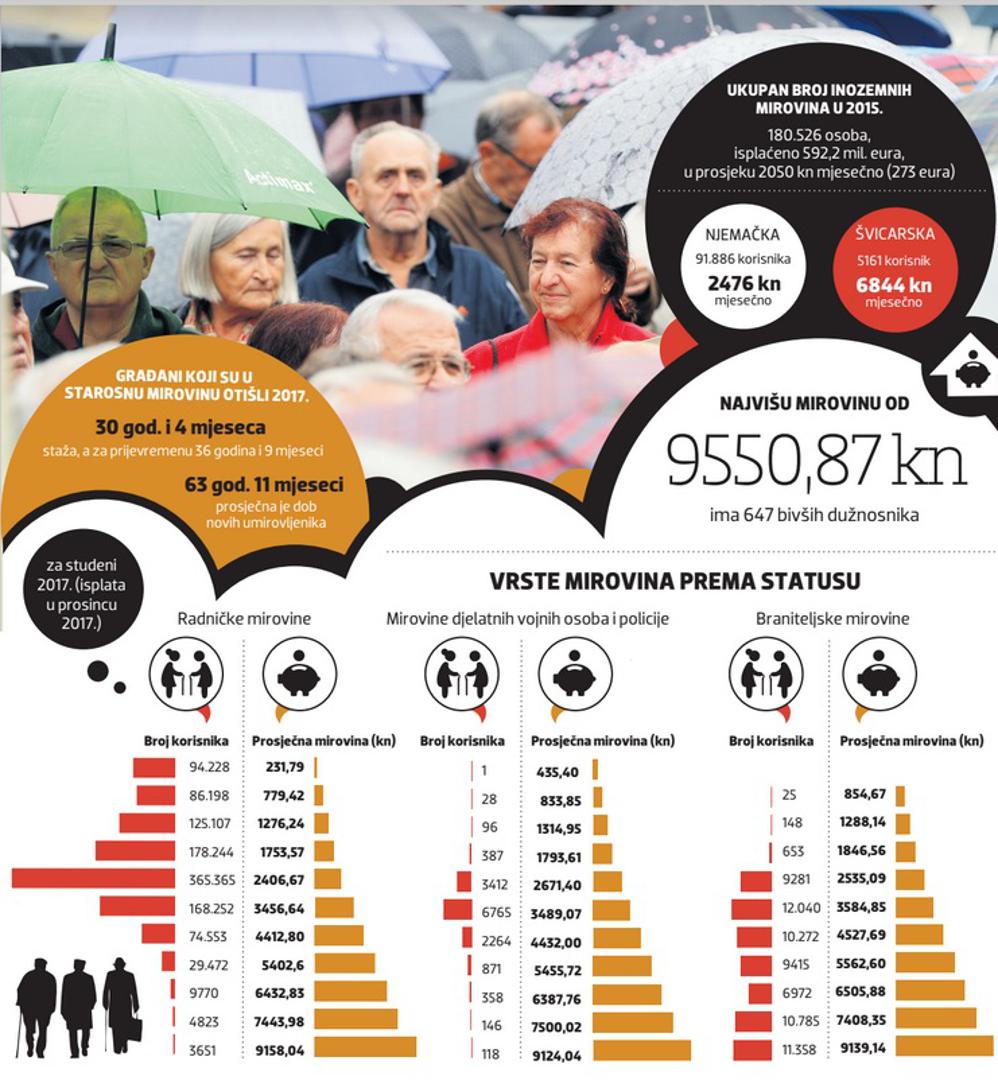 Actimax

UKUPAN BROJ INOZEMNIH MIROVINA U 2015.

180.526 osoba, isplaćeno 592,2 mil. eura, u prosjeku 2050 kn mjesečno (273 eura)

NJEMAČKA
91.886 korisnika
2476 kn
mjesečno

ŠVICARSKA
5161 korisnik
6844 kn
mjesečno

GRAĐANI KOJI SU U STAROSNU MIROVINU OTIŠLI 2017.

30 god. i 4 mjeseca
staža, a za prijevremenu 36 godina i 9 mjeseci

63 god. 11 mjeseci
prosječna je dob novih umirovljenika

NAJVIŠU MIROVINU OD
9550,87 kn
ima 647 bivših dužnosnika

za studeni 2017. (isplata u prosincu 2017.)

VRSTE MIROVINA PREMA STATUSU

Radničke mirovine

| Broj korisnika | Prosječna mirovina (kn) |
|---|---|
| 94.228 | 231,79 |
| 86.198 | 779,42 |
| 125.107 | 1276,24 |
| 178.244 | 1753,57 |
| 365.365 | 2406,67 |
| 168.252 | 3456,64 |
| 74.553 | 4412,80 |
| 29.472 | 5402,6 |
| 9770 | 6432,83 |
| 4823 | 7443,98 |
| 3651 | 9158,04 |

Mirovine djelatnih vojnih osoba i policije

| Broj korisnika | Prosječna mirovina (kn) |
|---|---|
| 1 | 435,40 |
| 28 | 833,85 |
| 96 | 1314,95 |
| 387 | 1793,61 |
| 3412 | 2671,40 |
| 6765 | 3489,07 |
| 2264 | 4432,00 |
| 871 | 5455,72 |
| 358 | 6387,76 |
| 146 | 7500,02 |
| 118 | 9124,04 |

Braniteljske mirovine

| Broj korisnika | Prosječna mirovina (kn) |
|---|---|
| 25 | 854,67 |
| 148 | 1288,14 |
| 653 | 1846,56 |
| 9281 | 2535,09 |
| 12.040 | 3584,85 |
| 10.272 | 4527,69 |
| 9415 | 5562,60 |
| 6972 | 6505,88 |
| 10.785 | 7408,35 |
| 11.358 | 9139,14 |